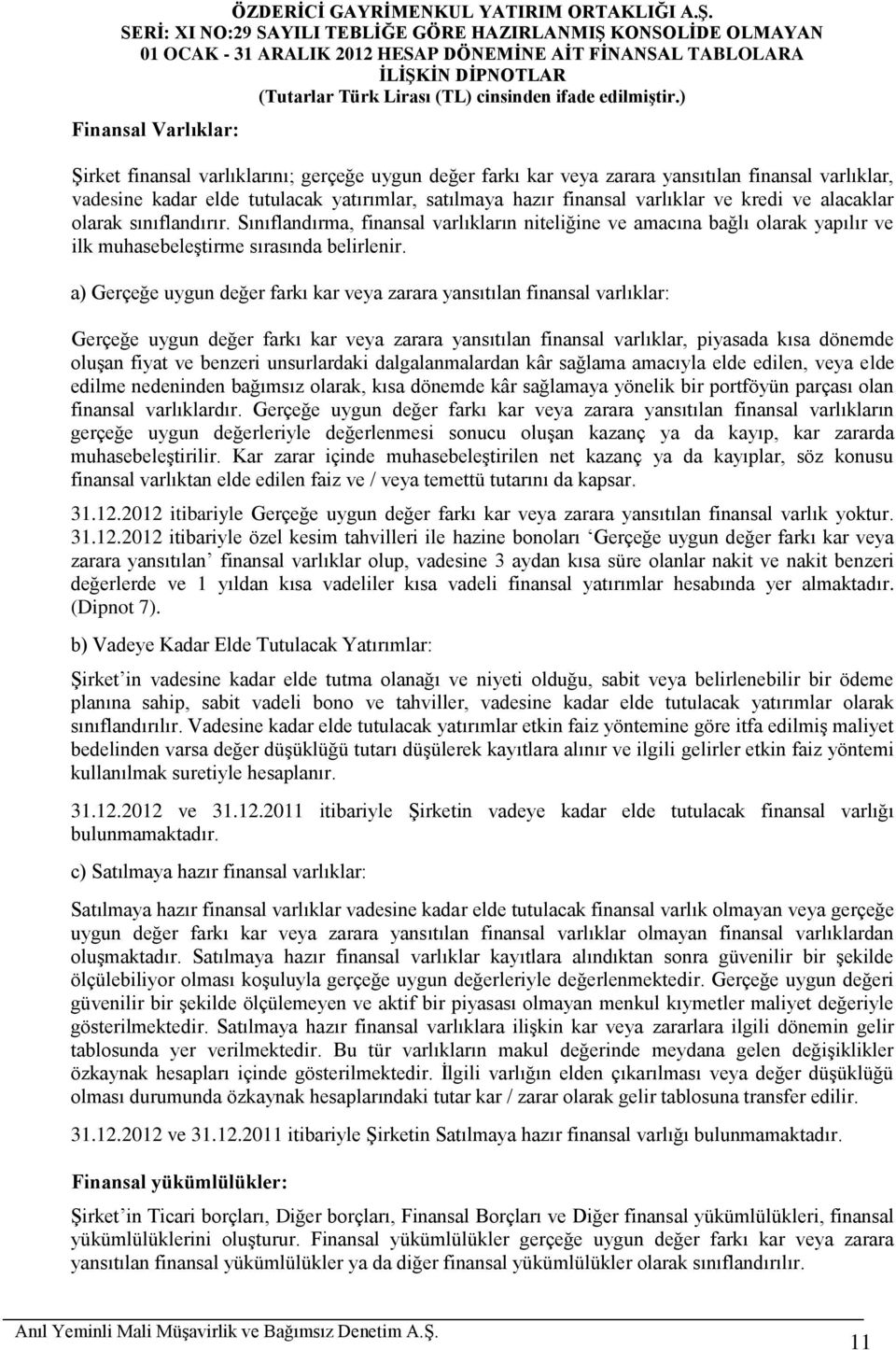 ÖZDERİCİ GAYRİMENKUL YATIRIM ORTAKLIĞI A.Ş.
SERİ: XI NO:29 SAYILI TEBLİĞE GÖRE HAZIRLANMIŞ KONSOLİDE OLMAYAN
01 OCAK - 31 ARALIK 2012 HESAP DÖNEMİNE AİT FİNANSAL TABLOLARA
İLİŞKİN DİPNOTLAR
(Tutarlar Türk Lirası (TL) cinsinden ifade edilmiştir.)

Finansal Varlıklar:

Şirket finansal varlıklarını; gerçeğe uygun değer farkı kar veya zarara yansıtılan finansal varlıklar, vadesine kadar elde tutulacak yatırımlar, satılmaya hazır finansal varlıklar ve kredi ve alacaklar olarak sınıflandırır. Sınıflandırma, finansal varlıkların niteliğine ve amacına bağlı olarak yapılır ve ilk muhasebeleştirme sırasında belirlenir.

a) Gerçeğe uygun değer farkı kar veya zarara yansıtılan finansal varlıklar:

Gerçeğe uygun değer farkı kar veya zarara yansıtılan finansal varlıklar, piyasada kısa dönemde oluşan fiyat ve benzeri unsurlardaki dalgalanmalardan kâr sağlama amacıyla elde edilen, veya elde edilme nedeninden bağımsız olarak, kısa dönemde kâr sağlamaya yönelik bir portföyün parçası olan finansal varlıklardır. Gerçeğe uygun değer farkı kar veya zarara yansıtılan finansal varlıkların gerçeğe uygun değerleriyle değerlenmesi sonucu oluşan kazanç ya da kayıp, kar zararda muhasebeleştirilir. Kar zarar içinde muhasebeleştirilen net kazanç ya da kayıplar, söz konusu finansal varlıktan elde edilen faiz ve / veya temettü tutarını da kapsar.

31.12.2012 itibariyle Gerçeğe uygun değer farkı kar veya zarara yansıtılan finansal varlık yoktur. 31.12.2012 itibariyle özel kesim tahvilleri ile hazine bonoları ‘Gerçeğe uygun değer farkı kar veya zarara yansıtılan’ finansal varlıklar olup, vadesine 3 aydan kısa süre olanlar nakit ve nakit benzeri değerlerde ve 1 yıldan kısa vadeliler kısa vadeli finansal yatırımlar hesabında yer almaktadır. (Dipnot 7).

b) Vadeye Kadar Elde Tutulacak Yatırımlar:

Şirket’in vadesine kadar elde tutma olanağı ve niyeti olduğu, sabit veya belirlenebilir bir ödeme planına sahip, sabit vadeli bono ve tahviller, vadesine kadar elde tutulacak yatırımlar olarak sınıflandırılır. Vadesine kadar elde tutulacak yatırımlar etkin faiz yöntemine göre itfa edilmiş maliyet bedelinden varsa değer düşüklüğü tutarı düşülerek kayıtlara alınır ve ilgili gelirler etkin faiz yöntemi kullanılmak suretiyle hesaplanır.

31.12.2012 ve 31.12.2011 itibariyle Şirketin vadeye kadar elde tutulacak finansal varlığı bulunmamaktadır.

c) Satılmaya hazır finansal varlıklar:

Satılmaya hazır finansal varlıklar vadesine kadar elde tutulacak finansal varlık olmayan veya gerçeğe uygun değer farkı kar veya zarara yansıtılan finansal varlıklar olmayan finansal varlıklardan oluşmaktadır. Satılmaya hazır finansal varlıklar kayıtlara alındıktan sonra güvenilir bir şekilde ölçülebiliyor olması koşuluyla gerçeğe uygun değerleriyle değerlenmektedir. Gerçeğe uygun değeri güvenilir bir şekilde ölçülemeyen ve aktif bir piyasası olmayan menkul kıymetler maliyet değeriyle gösterilmektedir. Satılmaya hazır finansal varlıklara ilişkin kar veya zararlara ilgili dönemin gelir tablosunda yer verilmektedir. Bu tür varlıkların makul değerinde meydana gelen değişiklikler özkaynak hesapları içinde gösterilmektedir. İlgili varlığın elden çıkarılması veya değer düşüklüğü olması durumunda özkaynak hesaplarındaki tutar kar / zarar olarak gelir tablosuna transfer edilir.

31.12.2012 ve 31.12.2011 itibariyle Şirketin Satılmaya hazır finansal varlığı bulunmamaktadır.

Finansal yükümlülükler:

Şirket’in Ticari borçları, Diğer borçları, Finansal Borçları ve Diğer finansal yükümlülükleri, finansal yükümlülüklerini oluşturur. Finansal yükümlülükler gerçeğe uygun değer farkı kar veya zarara yansıtılan finansal yükümlülükler ya da diğer finansal yükümlülükler olarak sınıflandırılır.

Anıl Yeminli Mali Müşavirlik ve Bağımsız Denetim A.Ş.
11